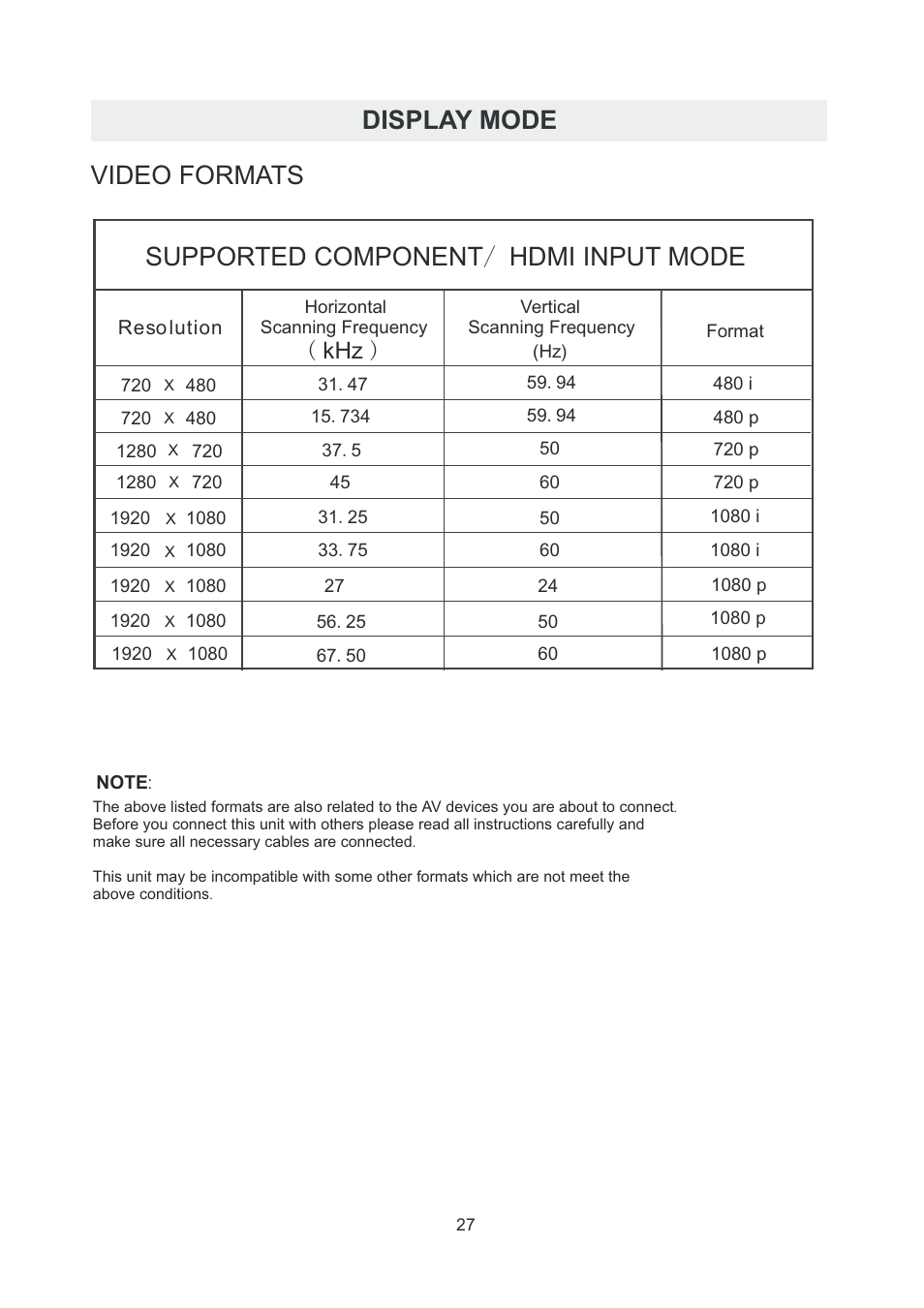 DISPLAY MODE

VIDEO FORMATS

SUPPORTED COMPONENT／ HDMI INPUT MODE

| Resolution | Horizontal Scanning Frequency （kHz） | Vertical Scanning Frequency (Hz) | Format |
|---|---|---|---|
| 720 X 480 | 31. 47 | 59. 94 | 480 i |
| 720 X 480 | 15. 734 | 59. 94 | 480 p |
| 1280 X 720 | 37. 5 | 50 | 720 p |
| 1280 X 720 | 45 | 60 | 720 p |
| 1920 X 1080 | 31. 25 | 50 | 1080 i |
| 1920 X 1080 | 33. 75 | 60 | 1080 i |
| 1920 X 1080 | 27 | 24 | 1080 p |
| 1920 X 1080 | 56. 25 | 50 | 1080 p |
| 1920 X 1080 | 67. 50 | 60 | 1080 p |

NOTE:
The above listed formats are also related to the AV devices you are about to connect. Before you connect this unit with others please read all instructions carefully and make sure all necessary cables are connected.

This unit may be incompatible with some other formats which are not meet the above conditions.

27